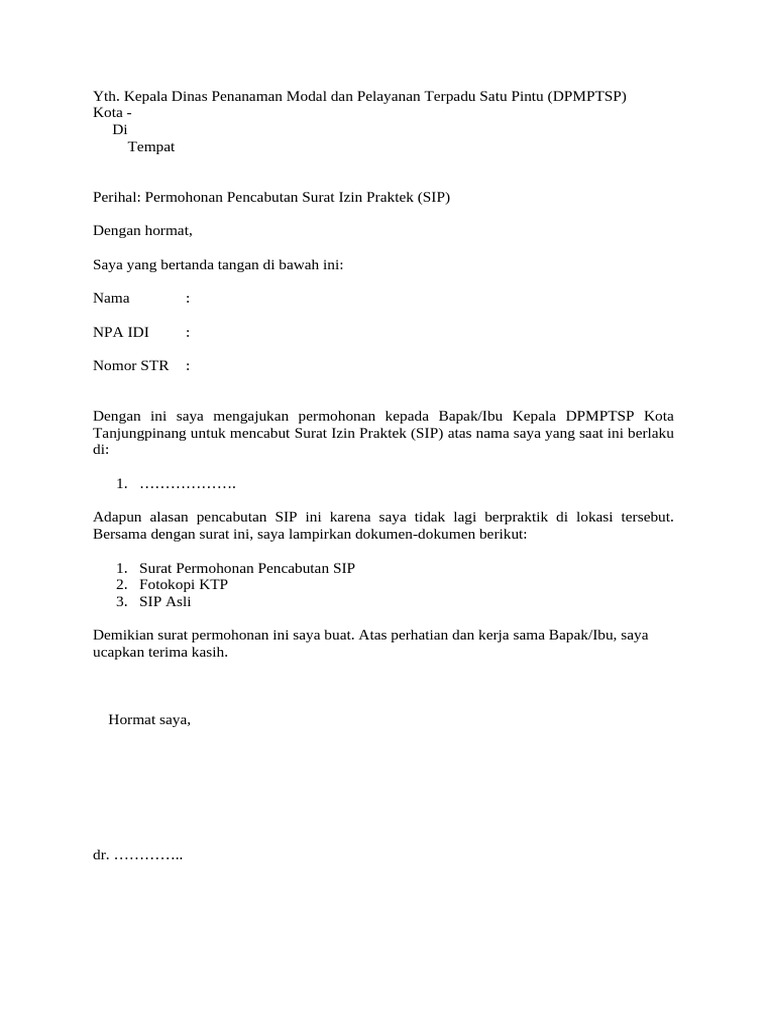 Yth. Kepala Dinas Penanaman Modal dan Pelayanan Terpadu Satu Pintu (DPMPTSP)
Kota -
Di
Tempat

Perihal: Permohonan Pencabutan Surat Izin Praktek (SIP)

Dengan hormat,

Saya yang bertanda tangan di bawah ini:

Nama :

NPA IDI :

Nomor STR :

Dengan ini saya mengajukan permohonan kepada Bapak/Ibu Kepala DPMPTSP Kota Tanjungpinang untuk mencabut Surat Izin Praktek (SIP) atas nama saya yang saat ini berlaku di:

1. ……………….

Adapun alasan pencabutan SIP ini karena saya tidak lagi berpraktik di lokasi tersebut. Bersama dengan surat ini, saya lampirkan dokumen-dokumen berikut:

1. Surat Permohonan Pencabutan SIP
2. Fotokopi KTP
3. SIP Asli

Demikian surat permohonan ini saya buat. Atas perhatian dan kerja sama Bapak/Ibu, saya ucapkan terima kasih.

Hormat saya,

dr. …………..